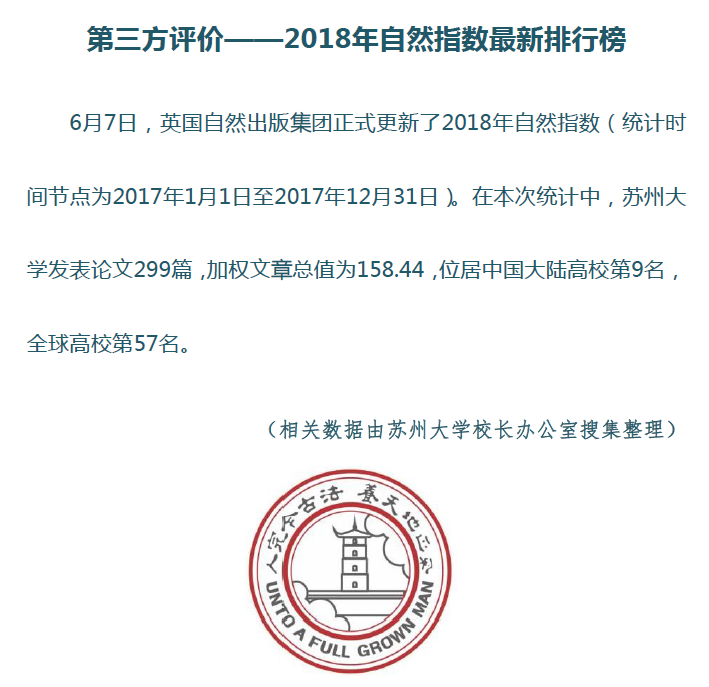 第三方评价——2018年自然指数最新排行榜

6月7日，英国自然出版集团正式更新了2018年自然指数（统计时间节点为2017年1月1日至2017年12月31日）。在本次统计中，苏州大学发表论文299篇，加权文章总值为158.44，位居中国大陆高校第9名，全球高校第57名。

（相关数据由苏州大学校长办公室搜集整理）

养天地正气 法古今完人

UNTO A FULL GROWN MAN